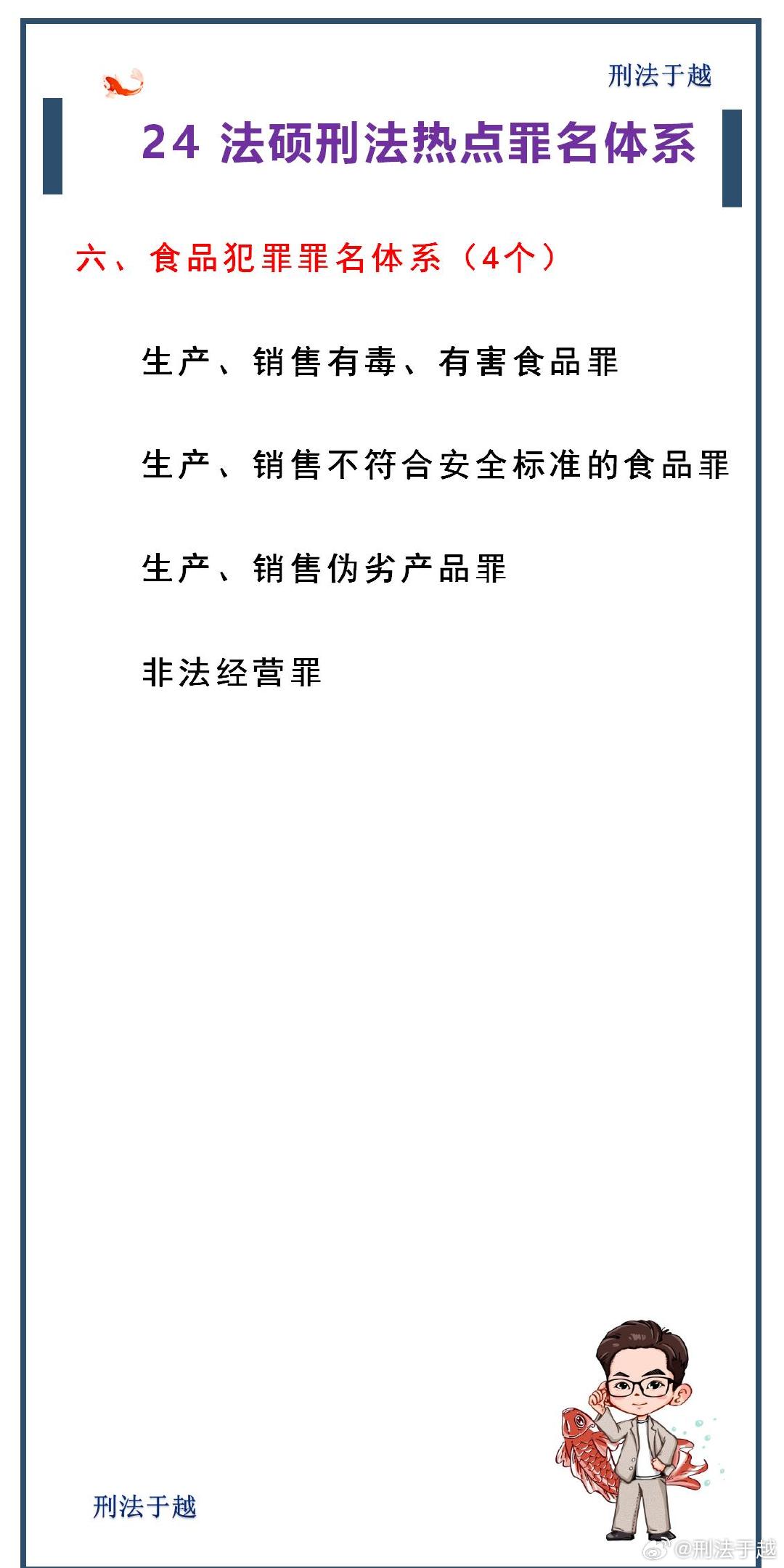 刑法于越

24 法硕刑法热点罪名体系

六、食品犯罪罪名体系（4个）

生产、销售有毒、有害食品罪

生产、销售不符合安全标准的食品罪

生产、销售伪劣产品罪

非法经营罪

刑法于越

@刑法于越